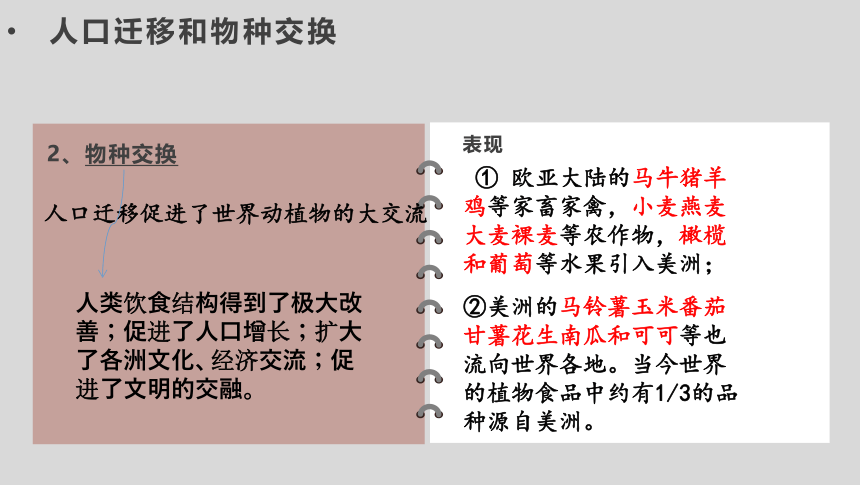 • 人口迁移和物种交换

2、物种交换

人口迁移促进了世界动植物的大交流

人类饮食结构得到了极大改善；促进了人口增长；扩大了各洲文化、经济交流；促进了文明的交融。

表现

① 欧亚大陆的马牛猪羊鸡等家畜家禽，小麦燕麦大麦裸麦等农作物，橄榄和葡萄等水果引入美洲；

②美洲的马铃薯玉米番茄甘薯花生南瓜和可可等也流向世界各地。当今世界的植物食品中约有1/3的品种源自美洲。